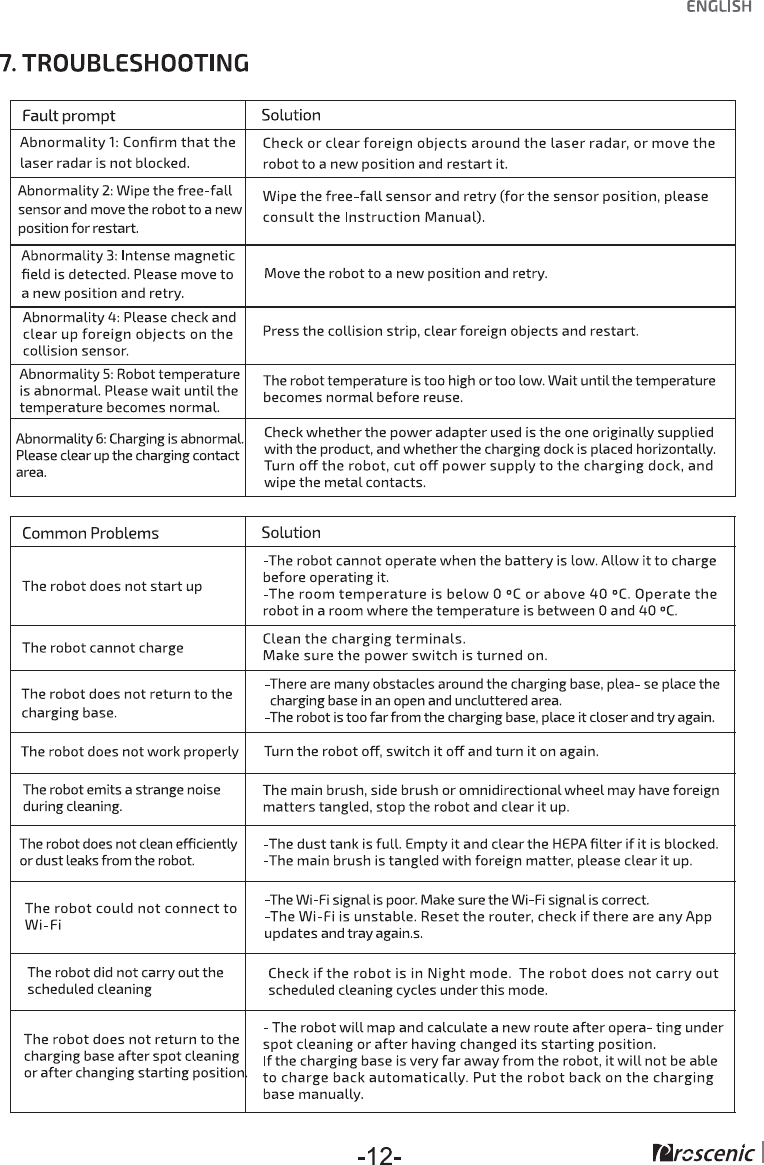 ENGLISH

7. TROUBLESHOOTING

| Fault prompt | Solution |
|---|---|
| Abnormality 1: Confirm that the laser radar is not blocked. | Check or clear foreign objects around the laser radar, or move the robot to a new position and restart it. |
| Abnormality 2: Wipe the free-fall sensor and move the robot to a new position for restart. | Wipe the free-fall sensor and retry (for the sensor position, please consult the Instruction Manual). |
| Abnormality 3: Intense magnetic field is detected. Please move to a new position and retry. | Move the robot to a new position and retry. |
| Abnormality 4: Please check and clear up foreign objects on the collision sensor. | Press the collision strip, clear foreign objects and restart. |
| Abnormality 5: Robot temperature is abnormal. Please wait until the temperature becomes normal. | The robot temperature is too high or too low. Wait until the temperature becomes normal before reuse. |
| Abnormality 6: Charging is abnormal. Please clear up the charging contact area. | Check whether the power adapter used is the one originally supplied with the product, and whether the charging dock is placed horizontally. Turn off the robot, cut off power supply to the charging dock, and wipe the metal contacts. |

| Common Problems | Solution |
|---|---|
| The robot does not start up | -The robot cannot operate when the battery is low. Allow it to charge before operating it. -The room temperature is below 0 ºC or above 40 ºC. Operate the robot in a room where the temperature is between 0 and 40 ºC. |
| The robot cannot charge | Clean the charging terminals. Make sure the power switch is turned on. |
| The robot does not return to the charging base. | -There are many obstacles around the charging base, plea- se place the charging base in an open and uncluttered area. -The robot is too far from the charging base, place it closer and try again. |
| The robot does not work properly | Turn the robot off, switch it off and turn it on again. |
| The robot emits a strange noise during cleaning. | The main brush, side brush or omnidirectional wheel may have foreign matters tangled, stop the robot and clear it up. |
| The robot does not clean efficiently or dust leaks from the robot. | -The dust tank is full. Empty it and clear the HEPA filter if it is blocked. -The main brush is tangled with foreign matter, please clear it up. |
| The robot could not connect to Wi-Fi | -The Wi-Fi signal is poor. Make sure the Wi-Fi signal is correct. -The Wi-Fi is unstable. Reset the router, check if there are any App updates and tray again.s. |
| The robot did not carry out the scheduled cleaning | Check if the robot is in Night mode. The robot does not carry out scheduled cleaning cycles under this mode. |
| The robot does not return to the charging base after spot cleaning or after changing starting position. | - The robot will map and calculate a new route after opera- ting under spot cleaning or after having changed its starting position. If the charging base is very far away from the robot, it will not be able to charge back automatically. Put the robot back on the charging base manually. |

-12-

Proscenic